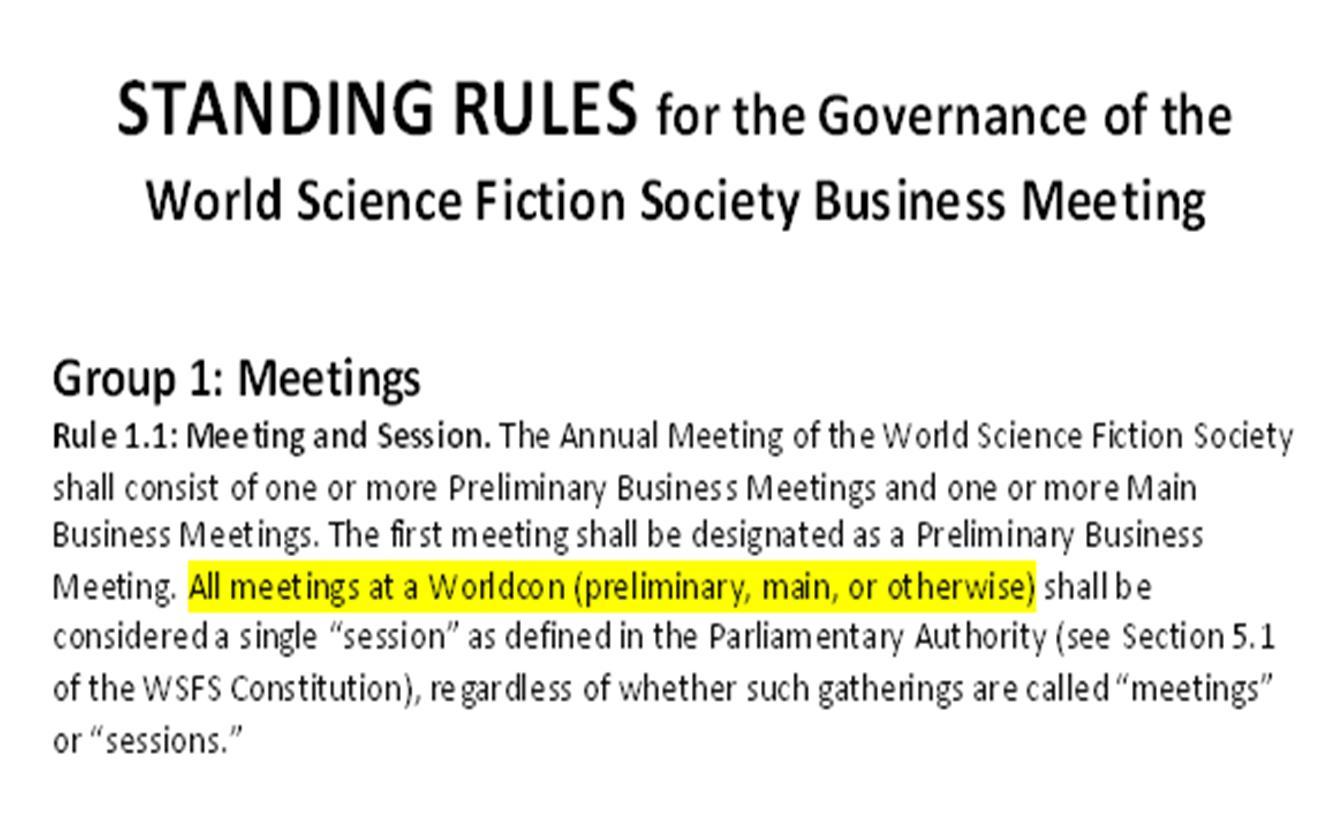 STANDING RULES for the Governance of the World Science Fiction Society Business Meeting

Group 1: Meetings

Rule 1.1: Meeting and Session. The Annual Meeting of the World Science Fiction Society shall consist of one or more Preliminary Business Meetings and one or more Main Business Meetings. The first meeting shall be designated as a Preliminary Business Meeting. All meetings at a Worldcon (preliminary, main, or otherwise) shall be considered a single "session" as defined in the Parliamentary Authority (see Section 5.1 of the WSFS Constitution), regardless of whether such gatherings are called "meetings" or "sessions."